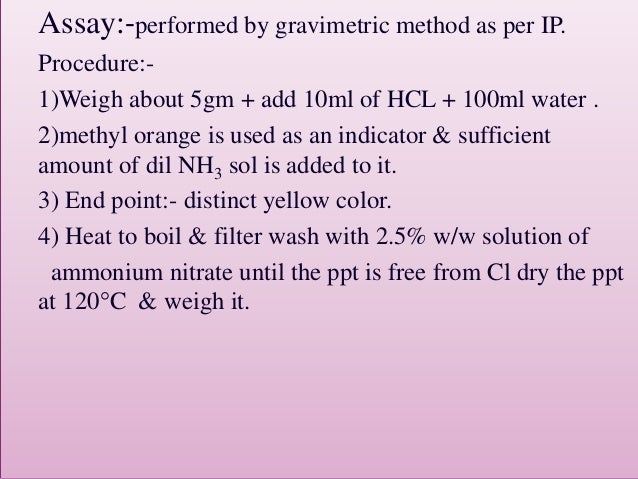 Assay:-performed by gravimetric method as per IP.

Procedure:-

1)Weigh about 5gm + add 10ml of HCL + 100ml water .

2)methyl orange is used as an indicator & sufficient amount of dil $NH_3$ sol is added to it.

3) End point:- distinct yellow color.

4) Heat to boil & filter wash with 2.5% w/w solution of ammonium nitrate until the ppt is free from Cl dry the ppt at 120°C & weigh it.